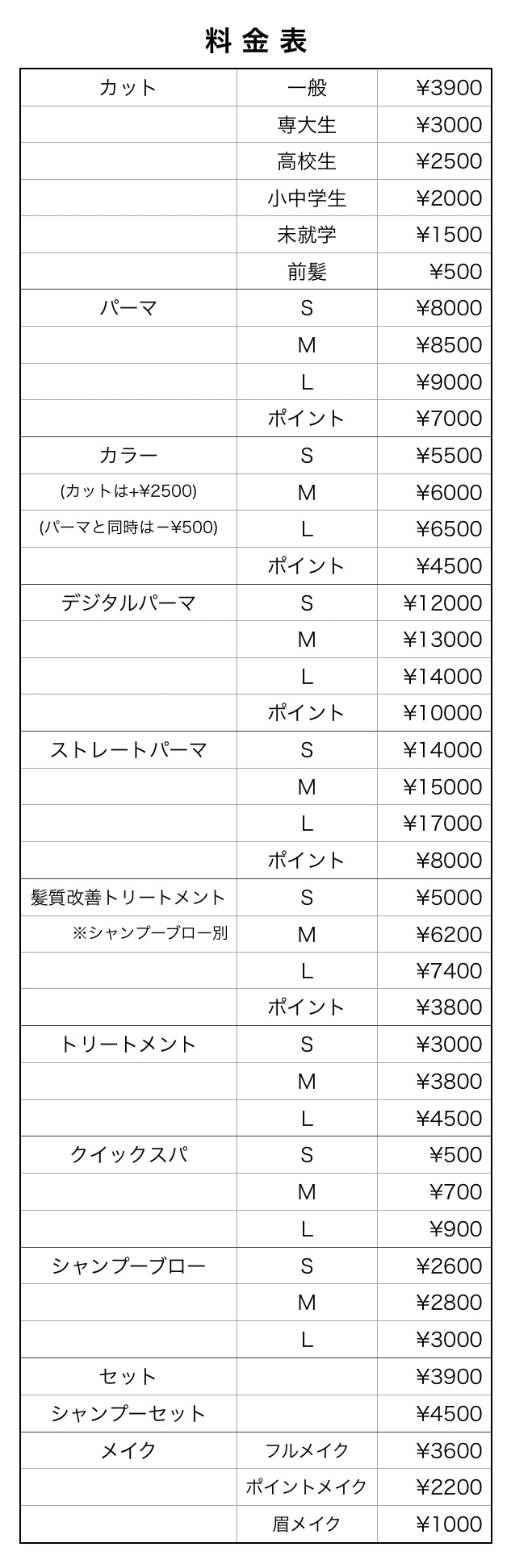 料金表

| | | |
|---|---|---|
| カット | 一般 | ¥3900 |
| | 専大生 | ¥3000 |
| | 高校生 | ¥2500 |
| | 小中学生 | ¥2000 |
| | 未就学 | ¥1500 |
| | 前髪 | ¥500 |
| パーマ | S | ¥8000 |
| | M | ¥8500 |
| | L | ¥9000 |
| | ポイント | ¥7000 |
| カラー | S | ¥5500 |
| (カットは+¥2500) | M | ¥6000 |
| (パーマと同時は−¥500) | L | ¥6500 |
| | ポイント | ¥4500 |
| デジタルパーマ | S | ¥12000 |
| | M | ¥13000 |
| | L | ¥14000 |
| | ポイント | ¥10000 |
| ストレートパーマ | S | ¥14000 |
| | M | ¥15000 |
| | L | ¥17000 |
| | ポイント | ¥8000 |
| 髪質改善トリートメント | S | ¥5000 |
| ※シャンプーブロー別 | M | ¥6200 |
| | L | ¥7400 |
| | ポイント | ¥3800 |
| トリートメント | S | ¥3000 |
| | M | ¥3800 |
| | L | ¥4500 |
| クイックスパ | S | ¥500 |
| | M | ¥700 |
| | L | ¥900 |
| シャンプーブロー | S | ¥2600 |
| | M | ¥2800 |
| | L | ¥3000 |
| セット | | ¥3900 |
| シャンプーセット | | ¥4500 |
| メイク | フルメイク | ¥3600 |
| | ポイントメイク | ¥2200 |
| | 眉メイク | ¥1000 |